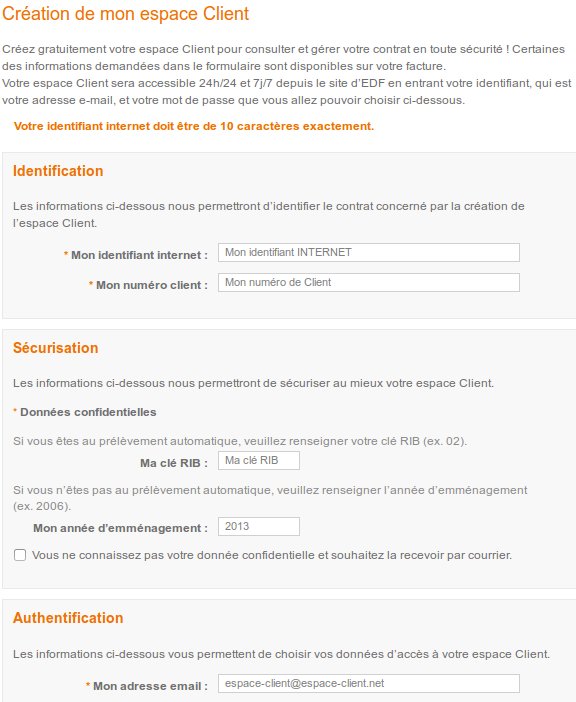 Création de mon espace Client

Créez gratuitement votre espace Client pour consulter et gérer votre contrat en toute sécurité ! Certaines des informations demandées dans le formulaire sont disponibles sur votre facture.
Votre espace Client sera accessible 24h/24 et 7j/7 depuis le site d'EDF en entrant votre identifiant, qui est votre adresse e-mail, et votre mot de passe que vous allez pouvoir choisir ci-dessous.

Votre identifiant internet doit être de 10 caractères exactement.

Identification

Les informations ci-dessous nous permettront d'identifier le contrat concerné par la création de l'espace Client.

* Mon identifiant internet : Mon identifiant INTERNET

* Mon numéro client : Mon numéro de Client

Sécurisation

Les informations ci-dessous nous permettront de sécuriser au mieux votre espace Client.

* Données confidentielles

Si vous êtes au prélèvement automatique, veuillez renseigner votre clé RIB (ex. 02).

Ma clé RIB : Ma clé RIB

Si vous n'êtes pas au prélèvement automatique, veuillez renseigner l'année d'emménagement (ex. 2006).

Mon année d'emménagement : 2013

Vous ne connaissez pas votre donnée confidentielle et souhaitez la recevoir par courrier.

Authentification

Les informations ci-dessous vous permettent de choisir vos données d'accès à votre espace Client.

* Mon adresse email : espace-client@espace-client.net